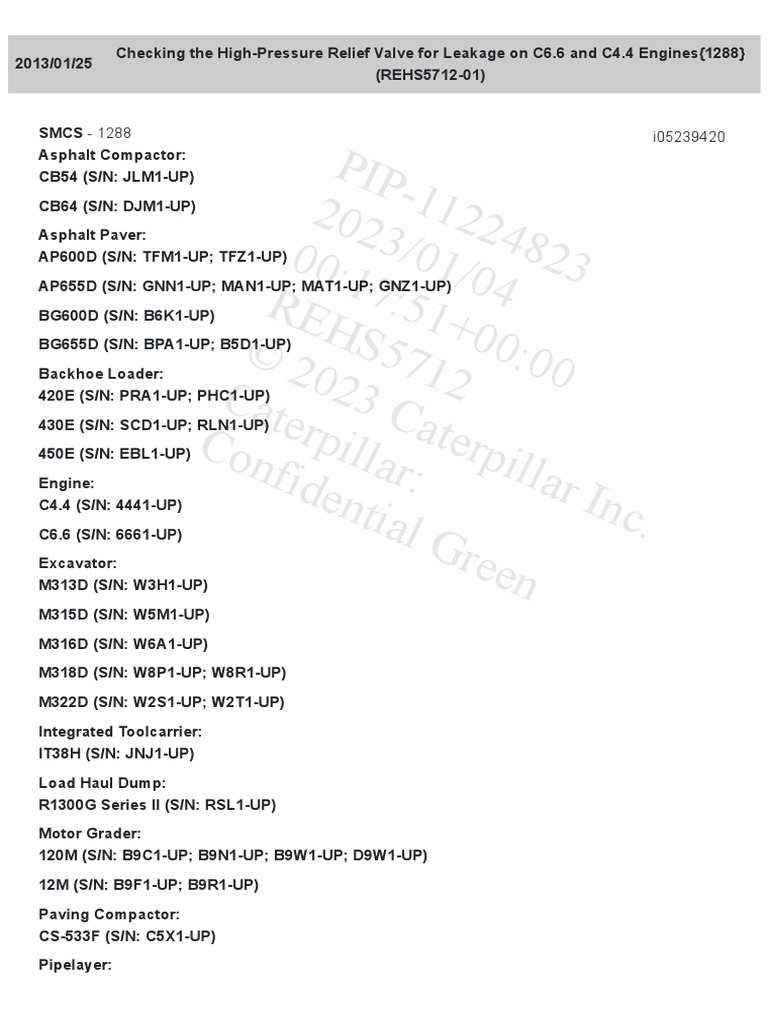 2013/01/25 Checking the High-Pressure Relief Valve for Leakage on C6.6 and C4.4 Engines{1288} (REHS5712-01)

SMCS - 1288

i05239420

Asphalt Compactor:
CB54 (S/N: JLM1-UP)

CB64 (S/N: DJM1-UP)

Asphalt Paver:
AP600D (S/N: TFM1-UP; TFZ1-UP)

AP655D (S/N: GNN1-UP; MAN1-UP; MAT1-UP; GNZ1-UP)

BG600D (S/N: B6K1-UP)

BG655D (S/N: BPA1-UP; B5D1-UP)

Backhoe Loader:
420E (S/N: PRA1-UP; PHC1-UP)

430E (S/N: SCD1-UP; RLN1-UP)

450E (S/N: EBL1-UP)

Engine:
C4.4 (S/N: 4441-UP)

C6.6 (S/N: 6661-UP)

Excavator:
M313D (S/N: W3H1-UP)

M315D (S/N: W5M1-UP)

M316D (S/N: W6A1-UP)

M318D (S/N: W8P1-UP; W8R1-UP)

M322D (S/N: W2S1-UP; W2T1-UP)

Integrated Toolcarrier:
IT38H (S/N: JNJ1-UP)

Load Haul Dump:
R1300G Series II (S/N: RSL1-UP)

Motor Grader:
120M (S/N: B9C1-UP; B9N1-UP; B9W1-UP; D9W1-UP)

12M (S/N: B9F1-UP; B9R1-UP)

Paving Compactor:
CS-533F (S/N: C5X1-UP)

Pipelayer:

PIP-11224823
2023/01/04
00:17:51+00:00
REHS5712
© 2023 Caterpillar Inc.
Caterpillar:
Confidential Green